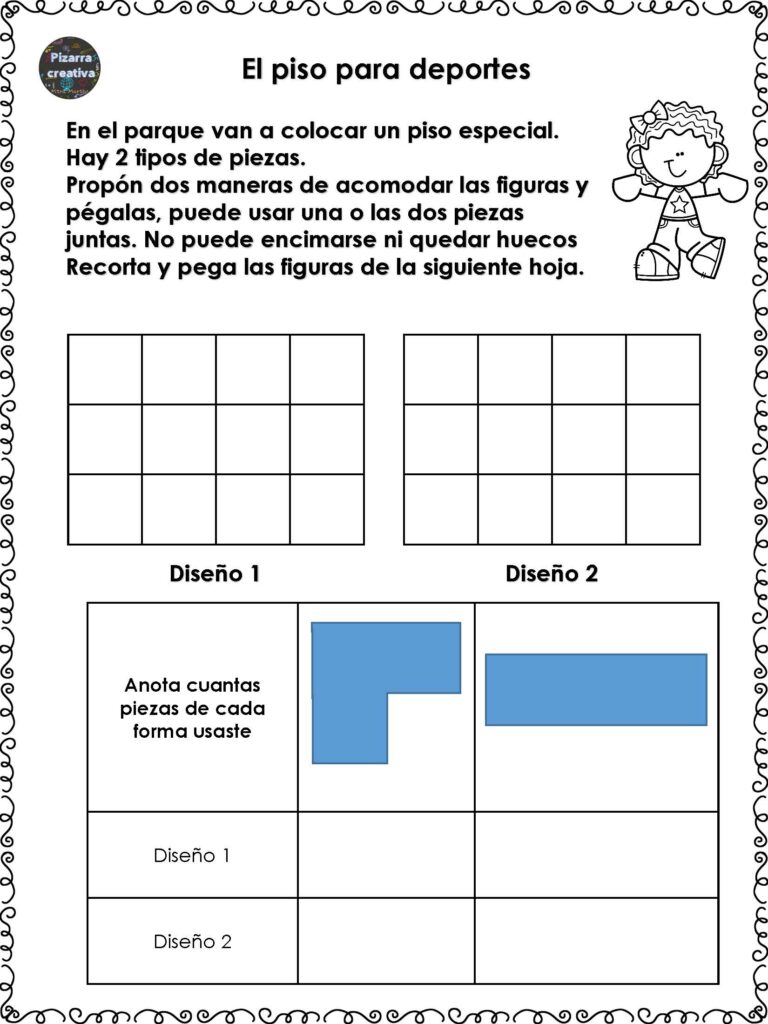 Pizarra creativa

El piso para deportes

En el parque van a colocar un piso especial. Hay 2 tipos de piezas.
Propón dos maneras de acomodar las figuras y pégalas, puede usar una o las dos piezas juntas. No puede encimarse ni quedar huecos
Recorta y pega las figuras de la siguiente hoja.

Diseño 1

Diseño 2

| Anota cuantas piezas de cada forma usaste | | |
|---|---|---|
| Diseño 1 | | |
| Diseño 2 | | |